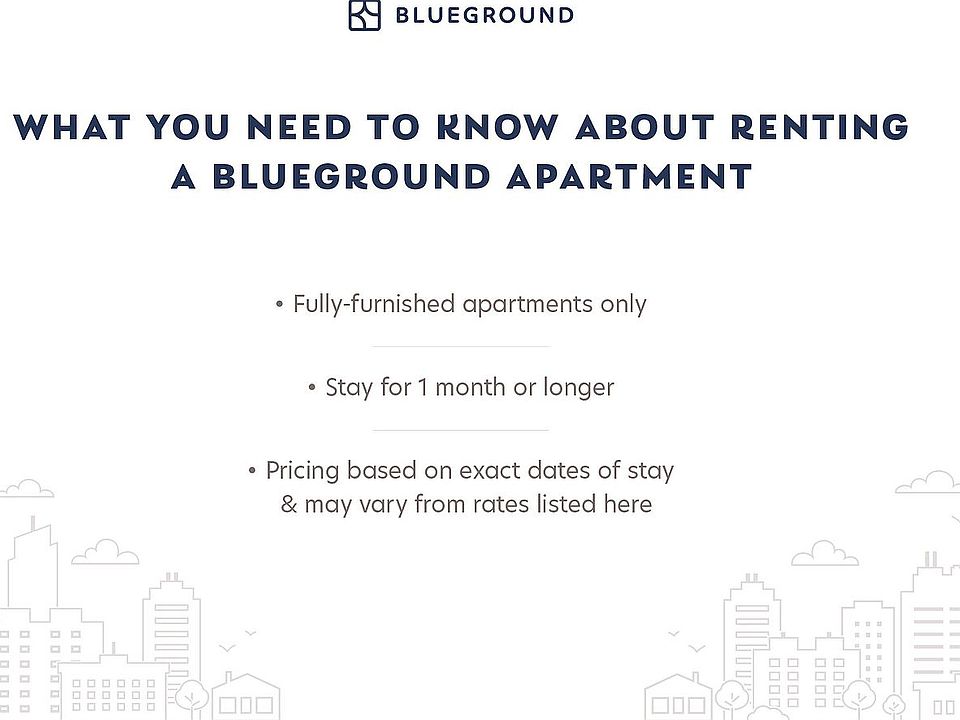 BLUEGROUND

WHAT YOU NEED TO KNOW ABOUT RENTING A BLUEGROUND APARTMENT

• Fully-furnished apartments only

• Stay for 1 month or longer

• Pricing based on exact dates of stay & may vary from rates listed here